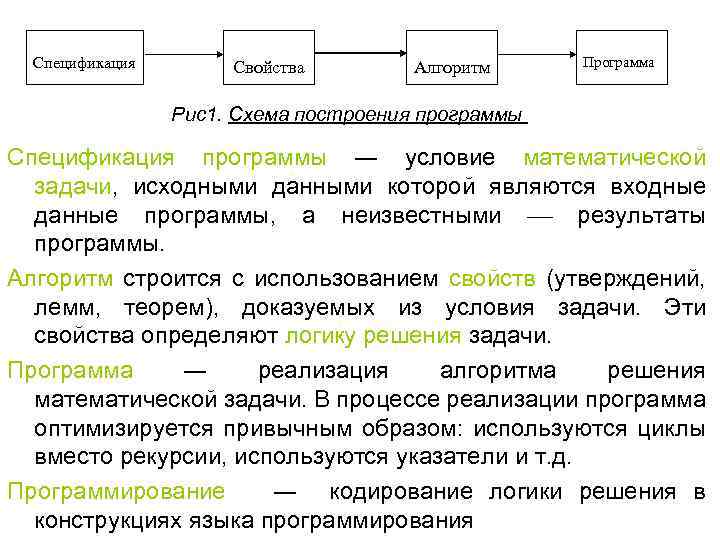 Спецификация

Свойства

Алгоритм

Программа

Рис1. Схема построения программы

Спецификация программы — условие математической задачи, исходными данными которой являются входные данные программы, а неизвестными — результаты программы.

Алгоритм строится с использованием свойств (утверждений, лемм, теорем), доказуемых из условия задачи. Эти свойства определяют логику решения задачи.

Программа — реализация алгоритма решения математической задачи. В процессе реализации программа оптимизируется привычным образом: используются циклы вместо рекурсии, используются указатели и т.д.

Программирование — кодирование логики решения в конструкциях языка программирования